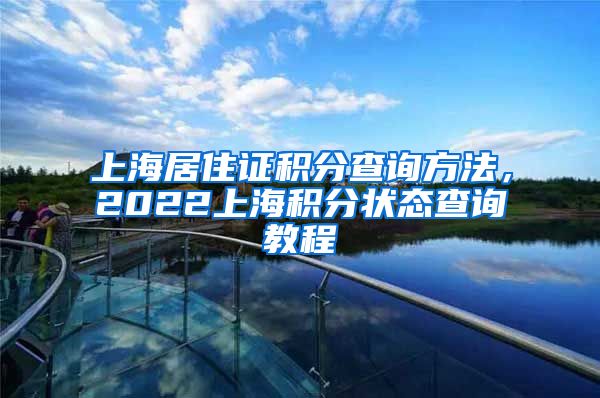 上海居住证积分查询方法，2022上海积分状态查询教程